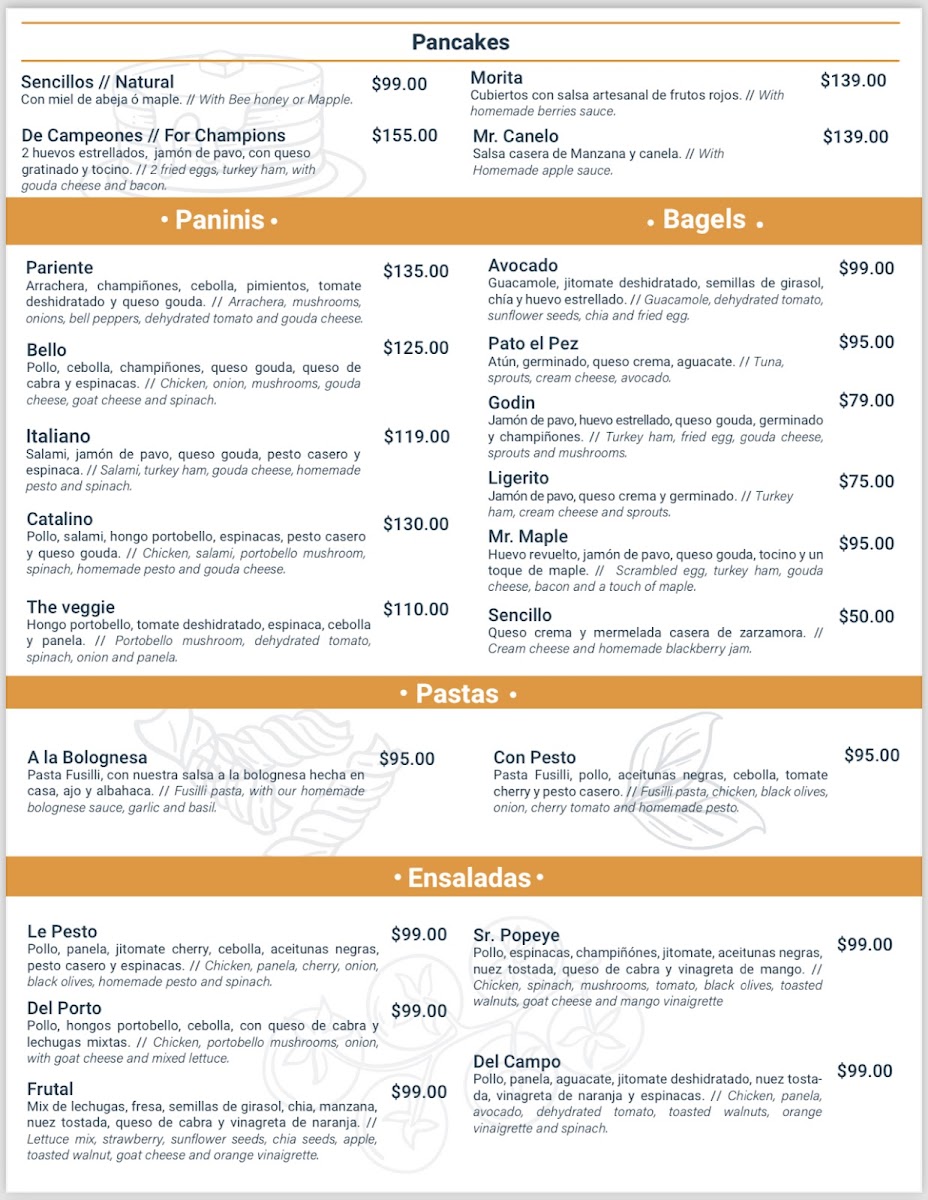 Pancakes

Sencillos // Natural $99.00
Con miel de abeja ó maple. // With Bee honey or Mapple.

De Campeones // For Champions $155.00
2 huevos estrellados, jamón de pavo, con queso gratinado y tocino. // 2 fried eggs, turkey ham, with gouda cheese and bacon.

Morita $139.00
Cubiertos con salsa artesanal de frutos rojos. // With homemade berries sauce.

Mr. Canelo $139.00
Salsa casera de Manzana y canela. // With Homemade apple sauce.

• Paninis •

Pariente $135.00
Arrachera, champiñones, cebolla, pimientos, tomate deshidratado y queso gouda. // Arrachera, mushrooms, onions, bell peppers, dehydrated tomato and gouda cheese.

Bello $125.00
Pollo, cebolla, champiñones, queso gouda, queso de cabra y espinacas. // Chicken, onion, mushrooms, gouda cheese, goat cheese and spinach.

Italiano $119.00
Salami, jamón de pavo, queso gouda, pesto casero y espinaca. // Salami, turkey ham, gouda cheese, homemade pesto and spinach.

Catalino $130.00
Pollo, salami, hongo portobello, espinacas, pesto casero y queso gouda. // Chicken, salami, portobello mushroom, spinach, homemade pesto and gouda cheese.

The veggie $110.00
Hongo portobello, tomate deshidratado, espinaca, cebolla y panela. // Portobello mushroom, dehydrated tomato, spinach, onion and panela.

• Bagels •

Avocado $99.00
Guacamole, jitomate deshidratado, semillas de girasol, chía y huevo estrellado. // Guacamole, dehydrated tomato, sunflower seeds, chia and fried egg.

Pato el Pez $95.00
Atún, germinado, queso crema, aguacate. // Tuna, sprouts, cream cheese, avocado.

Godin $79.00
Jamón de pavo, huevo estrellado, queso gouda, germinado y champiñones. // Turkey ham, fried egg, gouda cheese, sprouts and mushrooms.

Ligerito $75.00
Jamón de pavo, queso crema y germinado. // Turkey ham, cream cheese and sprouts.

Mr. Maple $95.00
Huevo revuelto, jamón de pavo, queso gouda, tocino y un toque de maple. // Scrambled egg, turkey ham, gouda cheese, bacon and a touch of maple.

Sencillo $50.00
Queso crema y mermelada casera de zarzamora. // Cream cheese and homemade blackberry jam.

• Pastas •

A la Bolognesa $95.00
Pasta Fusilli, con nuestra salsa a la bolognesa hecha en casa, ajo y albahaca. // Fusilli pasta, with our homemade bolognese sauce, garlic and basil.

Con Pesto $95.00
Pasta Fusilli, pollo, aceitunas negras, cebolla, tomate cherry y pesto casero. // Fusilli pasta, chicken, black olives, onion, cherry tomato and homemade pesto.

• Ensaladas •

Le Pesto $99.00
Pollo, panela, jitomate cherry, cebolla, aceitunas negras, pesto casero y espinacas. // Chicken, panela, cherry, onion, black olives, homemade pesto and spinach.

Del Porto $99.00
Pollo, hongos portobello, cebolla, con queso de cabra y lechugas mixtas. // Chicken, portobello mushrooms, onion, with goat cheese and mixed lettuce.

Frutal $99.00
Mix de lechugas, fresa, semillas de girasol, chia, manzana, nuez tostada, queso de cabra y vinagreta de naranja. // Lettuce mix, strawberry, sunflower seeds, chia seeds, apple, toasted walnut, goat cheese and orange vinaigrette.

Sr. Popeye $99.00
Pollo, espinacas, champiñónes, jitomate, aceitunas negras, nuez tostada, queso de cabra y vinagreta de mango. // Chicken, spinach, mushrooms, tomato, black olives, toasted walnuts, goat cheese and mango vinaigrette

Del Campo $99.00
Pollo, panela, aguacate, jitomate deshidratado, nuez tostada, vinagreta de naranja y espinacas. // Chicken, panela, avocado, dehydrated tomato, toasted walnuts, orange vinaigrette and spinach.